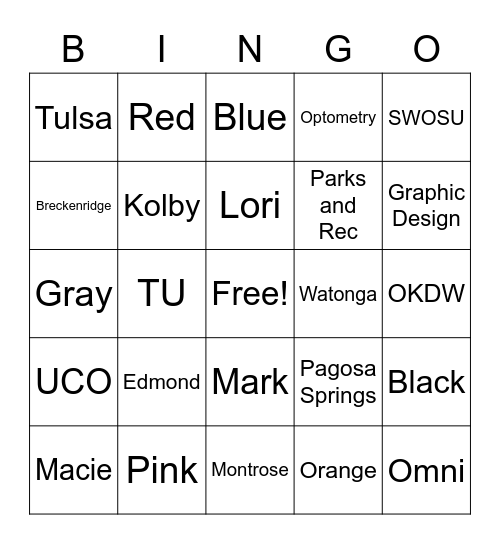 | B | I | N | G | O |
|---|---|---|---|---|
| Tulsa | Red | Blue | Optometry | SWOSU |
| Breckenridge | Kolby | Lori | Parks and Rec | Graphic Design |
| Gray | TU | Free! | Watonga | OKDW |
| UCO | Edmond | Mark | Pagosa Springs | Black |
| Macie | Pink | Montrose | Orange | Omni |